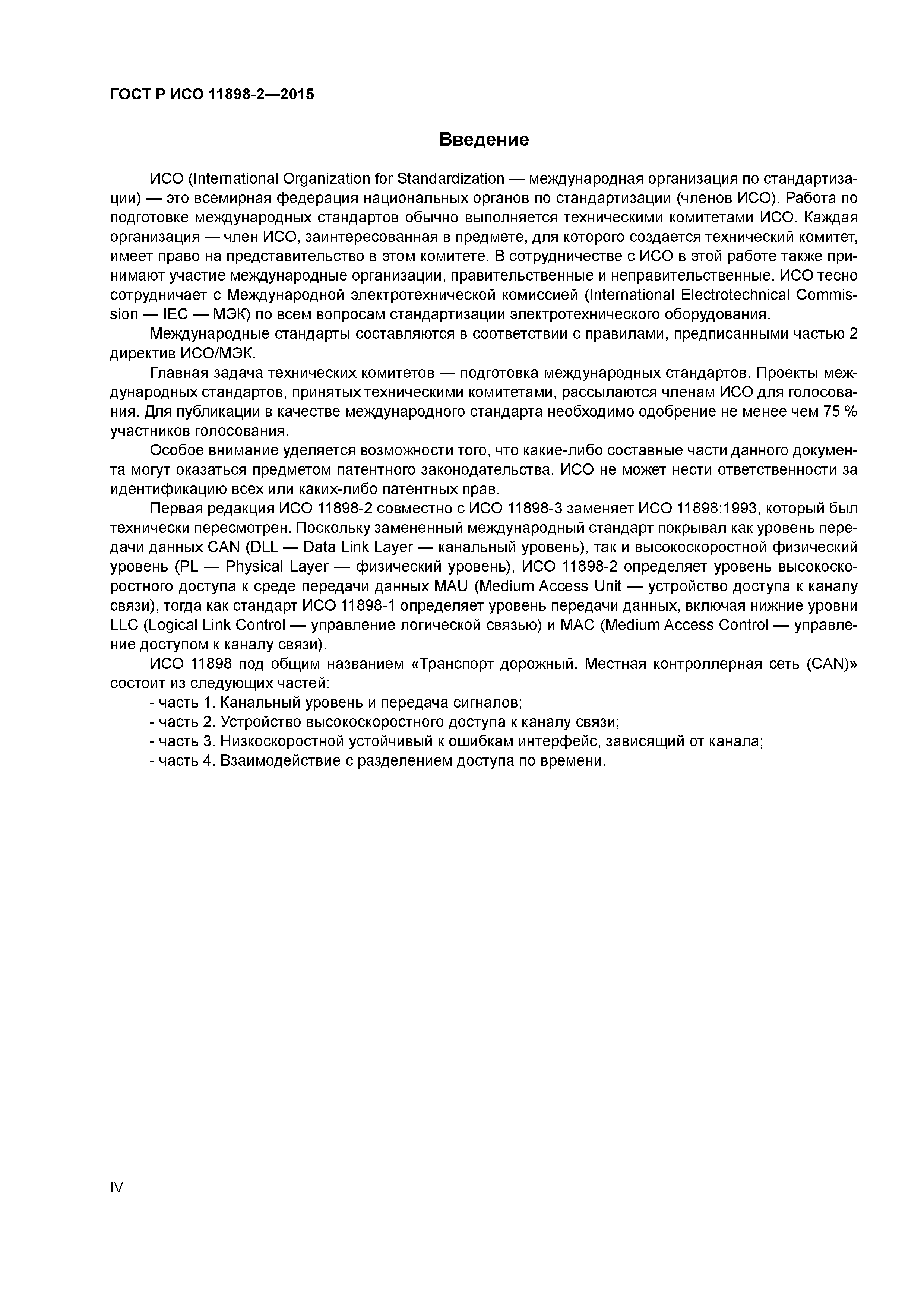 ГОСТ Р ИСО 11898-2—2015

Введение

ИСО (International Organization for Standardization — международная организация по стандартизации) — это всемирная федерация национальных органов по стандартизации (членов ИСО). Работа по подготовке международных стандартов обычно выполняется техническими комитетами ИСО. Каждая организация — член ИСО, заинтересованная в предмете, для которого создается технический комитет, имеет право на представительство в этом комитете. В сотрудничестве с ИСО в этой работе также принимают участие международные организации, правительственные и неправительственные. ИСО тесно сотрудничает с Международной электротехнической комиссией (International Electrotechnical Commission — IEC — МЭК) по всем вопросам стандартизации электротехнического оборудования.

Международные стандарты составляются в соответствии с правилами, предписанными частью 2 директив ИСО/МЭК.

Главная задача технических комитетов — подготовка международных стандартов. Проекты международных стандартов, принятых техническими комитетами, рассылаются членам ИСО для голосования. Для публикации в качестве международного стандарта необходимо одобрение не менее чем 75 % участников голосования.

Особое внимание уделяется возможности того, что какие-либо составные части данного документа могут оказаться предметом патентного законодательства. ИСО не может нести ответственности за идентификацию всех или каких-либо патентных прав.

Первая редакция ИСО 11898-2 совместно с ИСО 11898-3 заменяет ИСО 11898:1993, который был технически пересмотрен. Поскольку замененный международный стандарт покрывал как уровень передачи данных CAN (DLL — Data Link Layer — канальный уровень), так и высокоскоростной физический уровень (PL — Physical Layer — физический уровень), ИСО 11898-2 определяет уровень высокоскоростного доступа к среде передачи данных MAU (Medium Access Unit — устройство доступа к каналу связи), тогда как стандарт ИСО 11898-1 определяет уровень передачи данных, включая нижние уровни LLC (Logical Link Control — управление логической связью) и MAC (Medium Access Control — управление доступом к каналу связи).

ИСО 11898 под общим названием «Транспорт дорожный. Местная контроллерная сеть (CAN)» состоит из следующих частей:

- часть 1. Канальный уровень и передача сигналов;
- часть 2. Устройство высокоскоростного доступа к каналу связи;
- часть 3. Низкоскоростной устойчивый к ошибкам интерфейс, зависящий от канала;
- часть 4. Взаимодействие с разделением доступа по времени.

IV